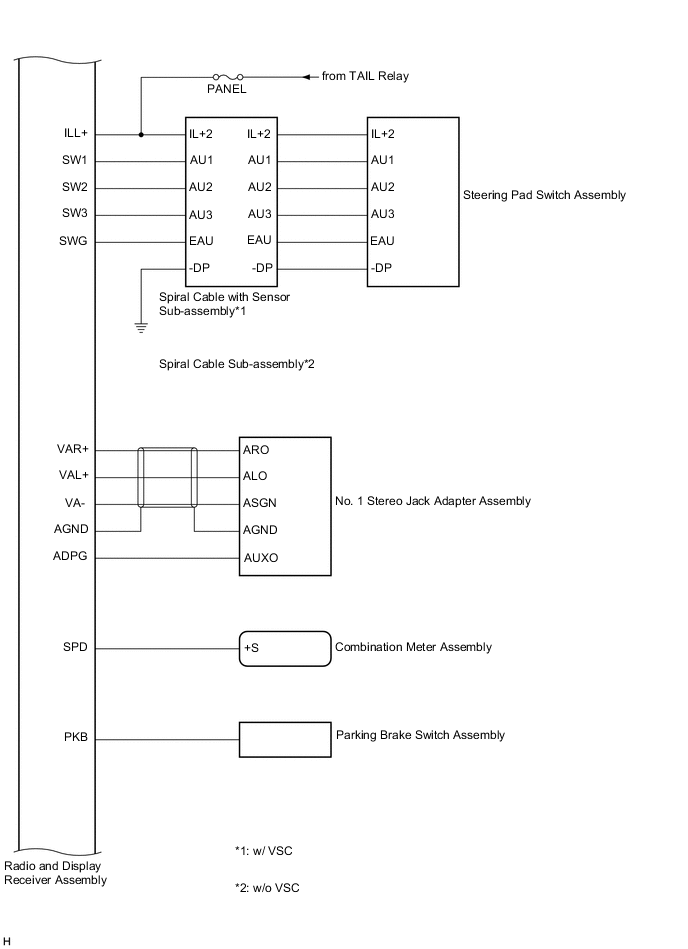 PANEL

from TAIL Relay

ILL+
SW1
SW2
SW3
SWG

IL+2
AU1
AU2
AU3
EAU
-DP

IL+2
AU1
AU2
AU3
EAU
-DP

IL+2
AU1
AU2
AU3
EAU
-DP

Steering Pad Switch Assembly

Spiral Cable with Sensor Sub-assembly*1

Spiral Cable Sub-assembly*2

VAR+
VAL+
VA-
AGND
ADPG

ARO
ALO
ASGN
AGND
AUXO

No. 1 Stereo Jack Adapter Assembly

SPD

+S

Combination Meter Assembly

PKB

Parking Brake Switch Assembly

Radio and Display Receiver Assembly

*1: w/ VSC

*2: w/o VSC

H